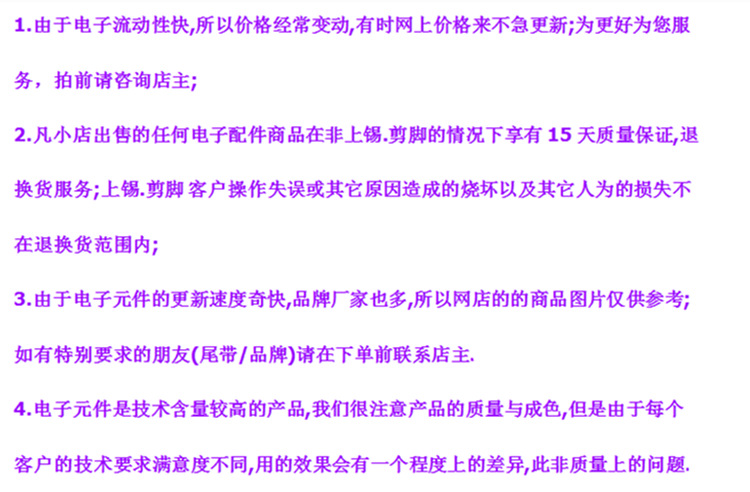 1.由于电子流动性快,所以价格经常变动,有时网上价格来不急更新;为更好为您服务，拍前请咨询店主;

2.凡小店出售的任何电子配件商品在非上锡.剪脚的情况下享有15天质量保证,退换货服务;上锡.剪脚 客户操作失误或其它原因造成的烧坏以及其它人为的损失不在退换货范围内;

3.由于电子元件的更新速度奇快,品牌厂家也多,所以网店的的商品图片仅供参考;如有特别要求的朋友(尾带/品牌)请在下单前联系店主.

4.电子元件是技术含量较高的产品,我们很注意产品的质量与成色,但是由于每个客户的技术要求满意度不同,用的效果会有一个程度上的差异,此非质量上的问题.